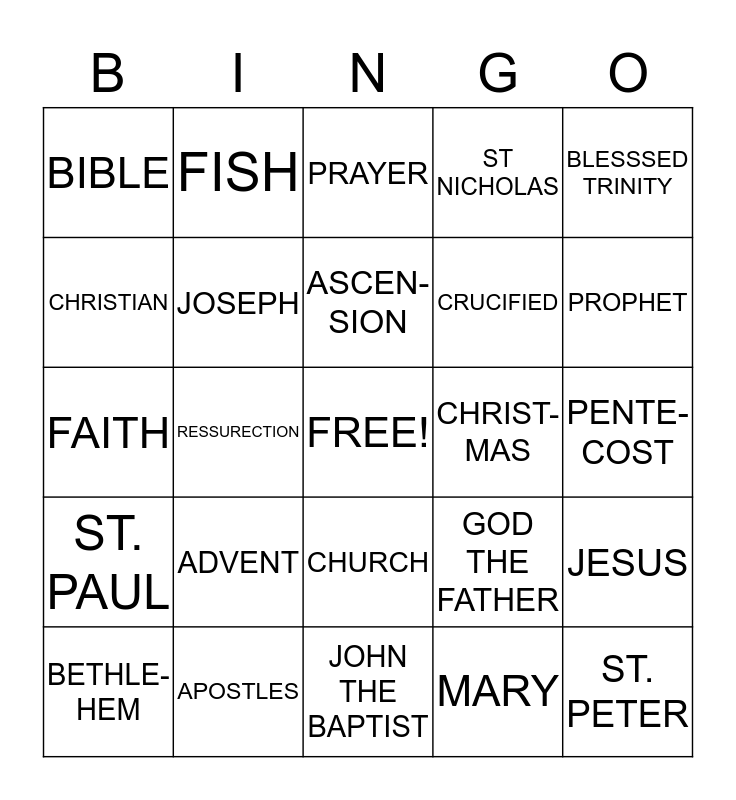 | B | I | N | G | O |
|---|---|---|---|---|
| BIBLE | FISH | PRAYER | ST NICHOLAS | BLESSSED TRINITY |
| CHRISTIAN | JOSEPH | ASCENSION | CRUCIFIED | PROPHET |
| FAITH | RESSURECTION | FREE! | CHRISTMAS | PENTECOST |
| ST. PAUL | ADVENT | CHURCH | GOD THE FATHER | JESUS |
| BETHLEHEM | APOSTLES | JOHN THE BAPTIST | MARY | ST. PETER |